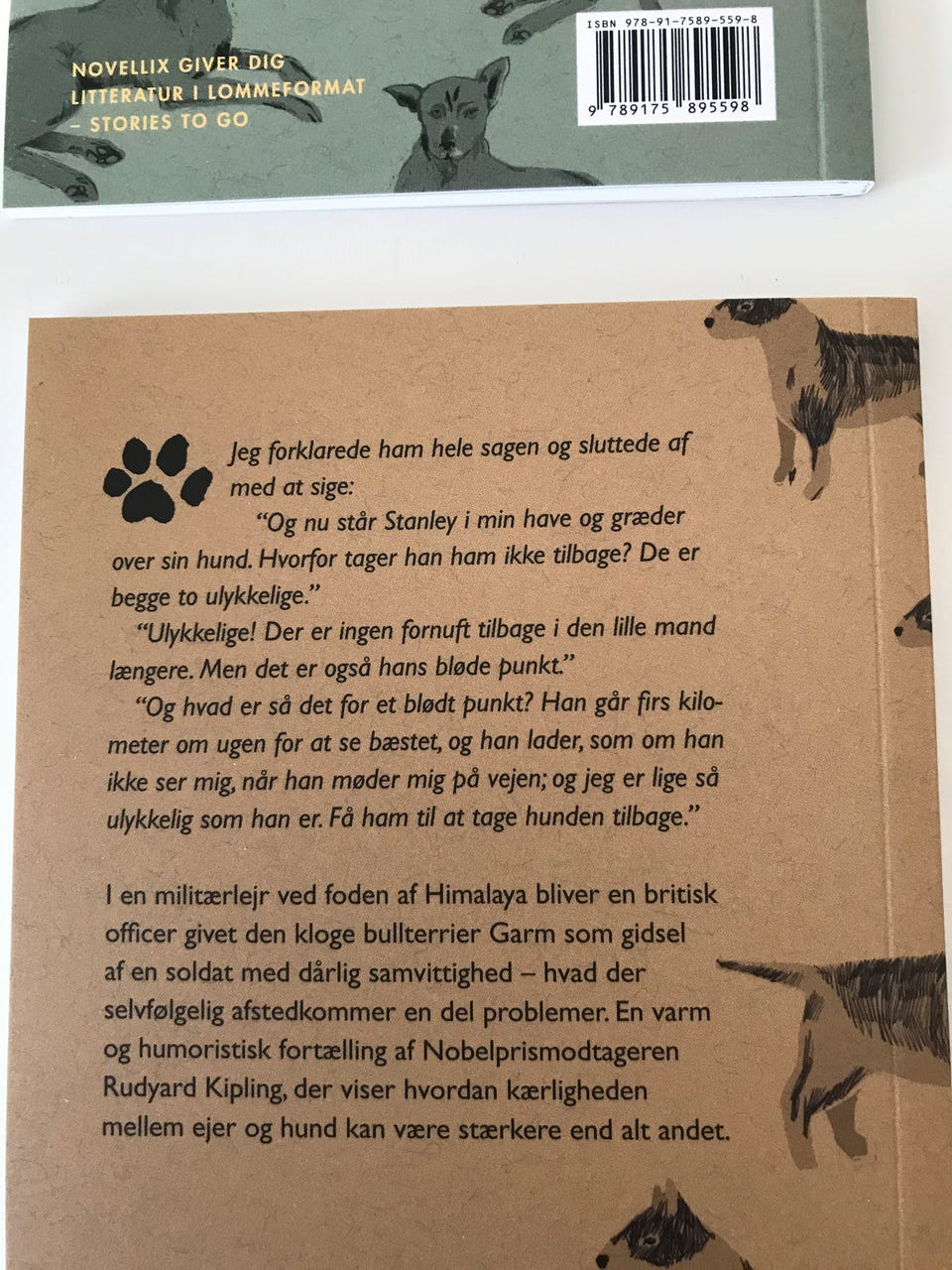 NOVELLIX GIVER DIG
LITTERATUR I LOMMEFORMAT
– STORIES TO GO

ISBN 978-91-7589-559-8

9 789175 895598

Jeg forklarede ham hele sagen og sluttede af med at sige:

"Og nu står Stanley i min have og græder over sin hund. Hvorfor tager han ham ikke tilbage? De er begge to ulykkelige."

"Ulykkelige! Der er ingen fornuft tilbage i den lille mand længere. Men det er også hans bløde punkt."

"Og hvad er så det for et blødt punkt? Han går firs kilometer om ugen for at se bæstet, og han lader, som om han ikke ser mig, når han møder mig på vejen; og jeg er lige så ulykkelig som han er. Få ham til at tage hunden tilbage."

I en militærlejr ved foden af Himalaya bliver en britisk officer givet den kloge bullterrier Garm som gidsel af en soldat med dårlig samvittighed – hvad der selvfølgelig afstedkommer en del problemer. En varm og humoristisk fortælling af Nobelprismodtageren Rudyard Kipling, der viser hvordan kærligheden mellem ejer og hund kan være stærkere end alt andet.